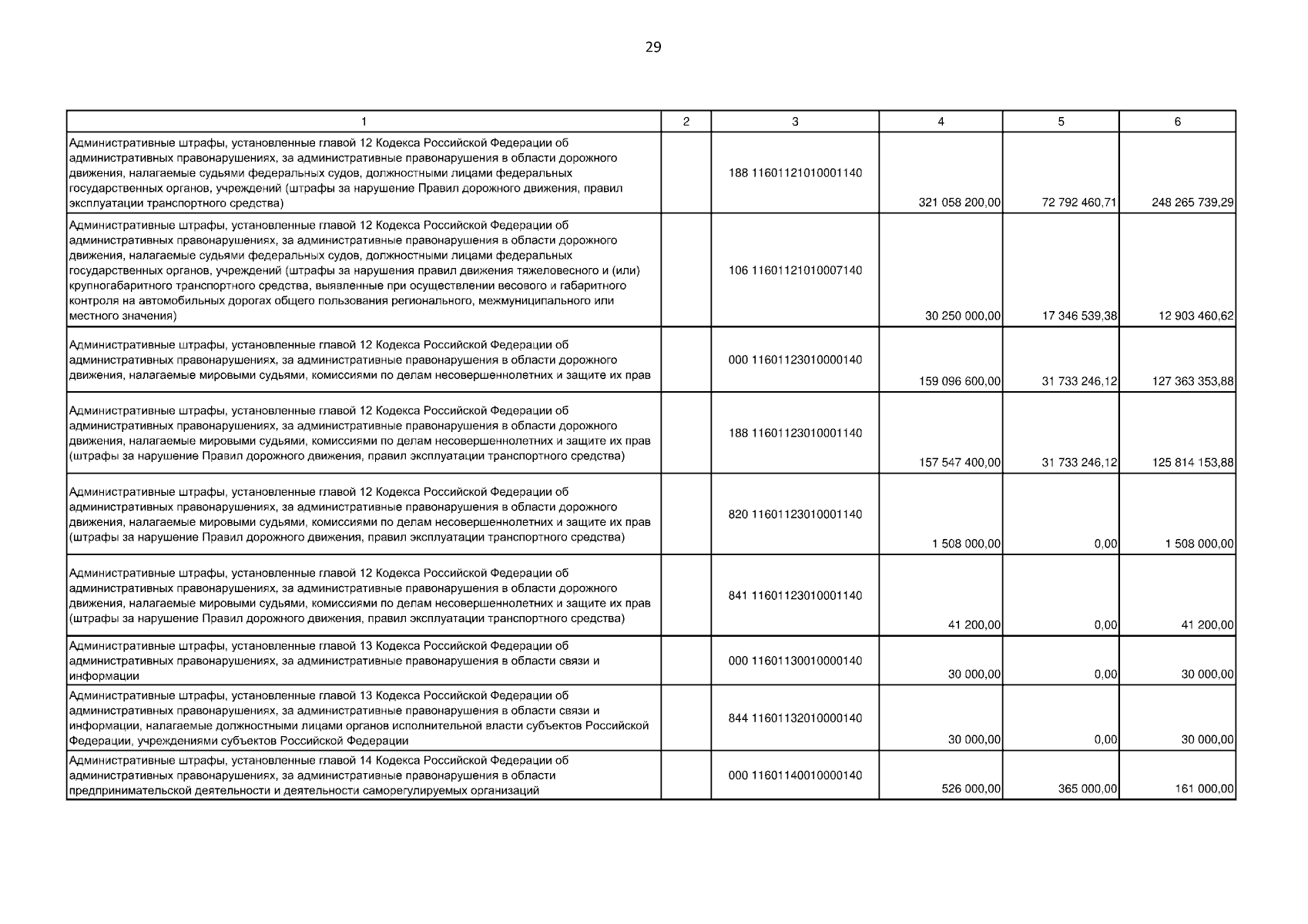 29

| 1 | 2 | 3 | 4 | 5 | 6 |
|---|---|---|---|---|---|
| Административные штрафы, установленные главой 12 Кодекса Российской Федерации об административных правонарушениях, за административные правонарушения в области дорожного движения, налагаемые судьями федеральных судов, должностными лицами федеральных государственных органов, учреждений (штрафы за нарушение Правил дорожного движения, правил эксплуатации транспортного средства) | | 188 11601121010001140 | 321 058 200,00 | 72 792 460,71 | 248 265 739,29 |
| Административные штрафы, установленные главой 12 Кодекса Российской Федерации об административных правонарушениях, за административные правонарушения в области дорожного движения, налагаемые судьями федеральных судов, должностными лицами федеральных государственных органов, учреждений (штрафы за нарушения правил движения тяжеловесного и (или) крупногабаритного транспортного средства, выявленные при осуществлении весового и габаритного контроля на автомобильных дорогах общего пользования регионального, межмуниципального или местного значения) | | 106 11601121010007140 | 30 250 000,00 | 17 346 539,38 | 12 903 460,62 |
| Административные штрафы, установленные главой 12 Кодекса Российской Федерации об административных правонарушениях, за административные правонарушения в области дорожного движения, налагаемые мировыми судьями, комиссиями по делам несовершеннолетних и защите их прав | | 000 11601123010000140 | 159 096 600,00 | 31 733 246,12 | 127 363 353,88 |
| Административные штрафы, установленные главой 12 Кодекса Российской Федерации об административных правонарушениях, за административные правонарушения в области дорожного движения, налагаемые мировыми судьями, комиссиями по делам несовершеннолетних и защите их прав (штрафы за нарушение Правил дорожного движения, правил эксплуатации транспортного средства) | | 188 11601123010001140 | 157 547 400,00 | 31 733 246,12 | 125 814 153,88 |
| Административные штрафы, установленные главой 12 Кодекса Российской Федерации об административных правонарушениях, за административные правонарушения в области дорожного движения, налагаемые мировыми судьями, комиссиями по делам несовершеннолетних и защите их прав (штрафы за нарушение Правил дорожного движения, правил эксплуатации транспортного средства) | | 820 11601123010001140 | 1 508 000,00 | 0,00 | 1 508 000,00 |
| Административные штрафы, установленные главой 12 Кодекса Российской Федерации об административных правонарушениях, за административные правонарушения в области дорожного движения, налагаемые мировыми судьями, комиссиями по делам несовершеннолетних и защите их прав (штрафы за нарушение Правил дорожного движения, правил эксплуатации транспортного средства) | | 841 11601123010001140 | 41 200,00 | 0,00 | 41 200,00 |
| Административные штрафы, установленные главой 13 Кодекса Российской Федерации об административных правонарушениях, за административные правонарушения в области связи и информации | | 000 11601130010000140 | 30 000,00 | 0,00 | 30 000,00 |
| Административные штрафы, установленные главой 13 Кодекса Российской Федерации об административных правонарушениях, за административные правонарушения в области связи и информации, налагаемые должностными лицами органов исполнительной власти субъектов Российской Федерации, учреждениями субъектов Российской Федерации | | 844 11601132010000140 | 30 000,00 | 0,00 | 30 000,00 |
| Административные штрафы, установленные главой 14 Кодекса Российской Федерации об административных правонарушениях, за административные правонарушения в области предпринимательской деятельности и деятельности саморегулируемых организаций | | 000 11601140010000140 | 526 000,00 | 365 000,00 | 161 000,00 |